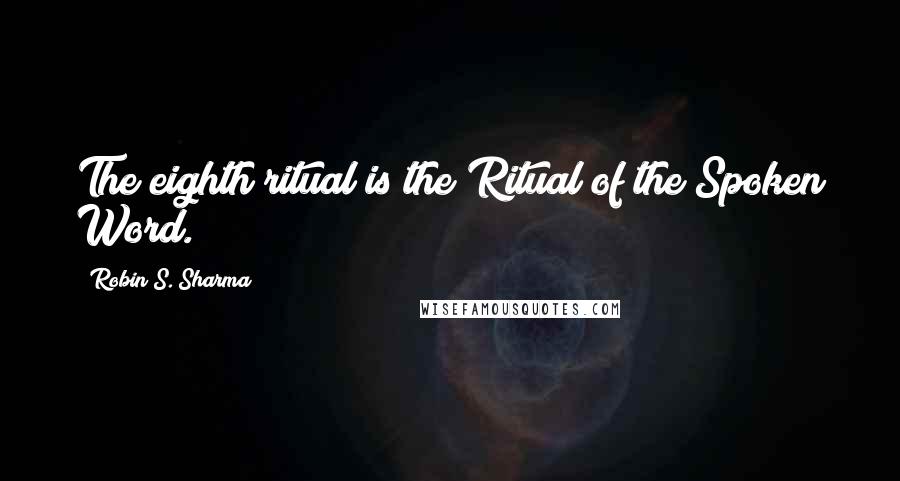 The eighth ritual is the Ritual of the Spoken Word.

Robin S. Sharma

WISEFAMOUSQUOTES.COM